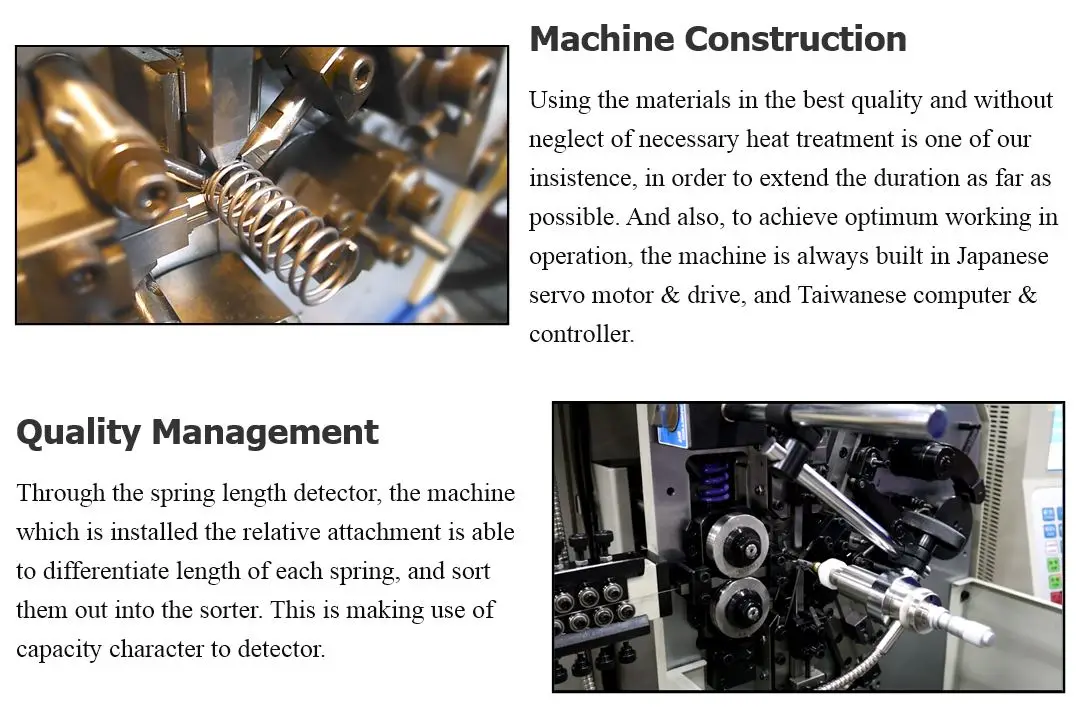 Machine Construction

Using the materials in the best quality and without neglect of necessary heat treatment is one of our insistence, in order to extend the duration as far as possible. And also, to achieve optimum working in operation, the machine is always built in Japanese servo motor & drive, and Taiwanese computer & controller.

Quality Management

Through the spring length detector, the machine which is installed the relative attachment is able to differentiate length of each spring, and sort them out into the sorter. This is making use of capacity character to detector.